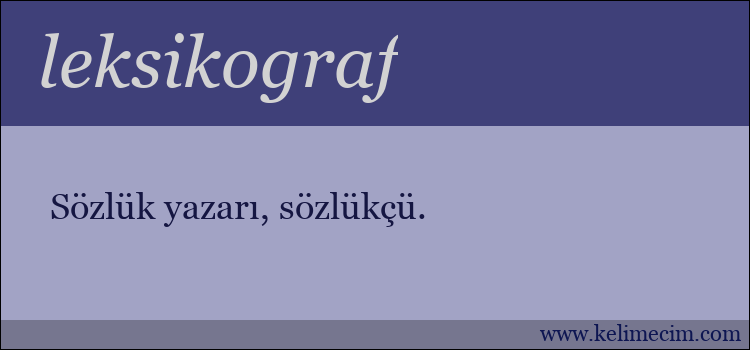 leksikograf

Sözlük yazarı, sözlükçü.

www.kelimecim.com